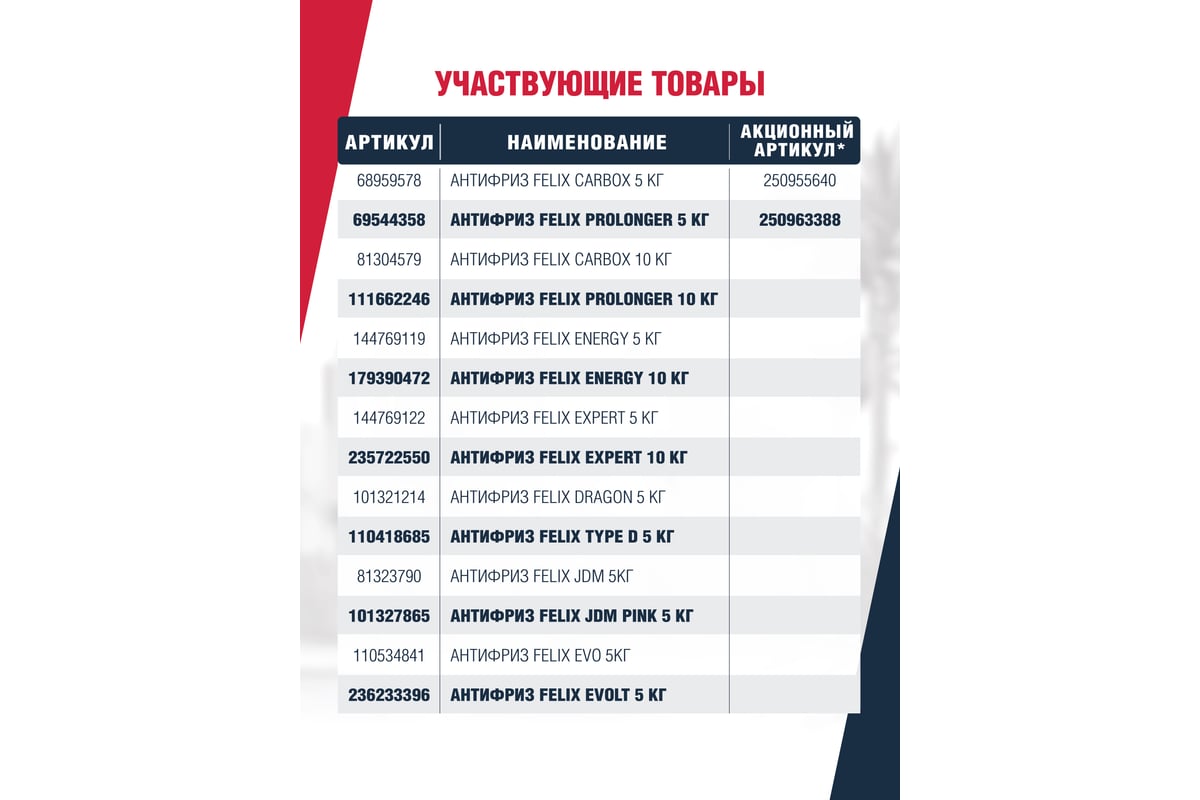 УЧАСТВУЮЩИЕ ТОВАРЫ

| АРТИКУЛ | НАИМЕНОВАНИЕ | АКЦИОННЫЙ АРТИКУЛ* |
|---|---|---|
| 68959578 | АНТИФРИЗ FELIX CARBOX 5 КГ | 250955640 |
| 69544358 | АНТИФРИЗ FELIX PROLONGER 5 КГ | 250963388 |
| 81304579 | АНТИФРИЗ FELIX CARBOX 10 КГ | |
| 111662246 | АНТИФРИЗ FELIX PROLONGER 10 КГ | |
| 144769119 | АНТИФРИЗ FELIX ENERGY 5 КГ | |
| 179390472 | АНТИФРИЗ FELIX ENERGY 10 КГ | |
| 144769122 | АНТИФРИЗ FELIX EXPERT 5 КГ | |
| 235722550 | АНТИФРИЗ FELIX EXPERT 10 КГ | |
| 101321214 | АНТИФРИЗ FELIX DRAGON 5 КГ | |
| 110418685 | АНТИФРИЗ FELIX TYPE D 5 КГ | |
| 81323790 | АНТИФРИЗ FELIX JDM 5КГ | |
| 101327865 | АНТИФРИЗ FELIX JDM PINK 5 КГ | |
| 110534841 | АНТИФРИЗ FELIX EVO 5КГ | |
| 236233396 | АНТИФРИЗ FELIX EVOLT 5 КГ | |